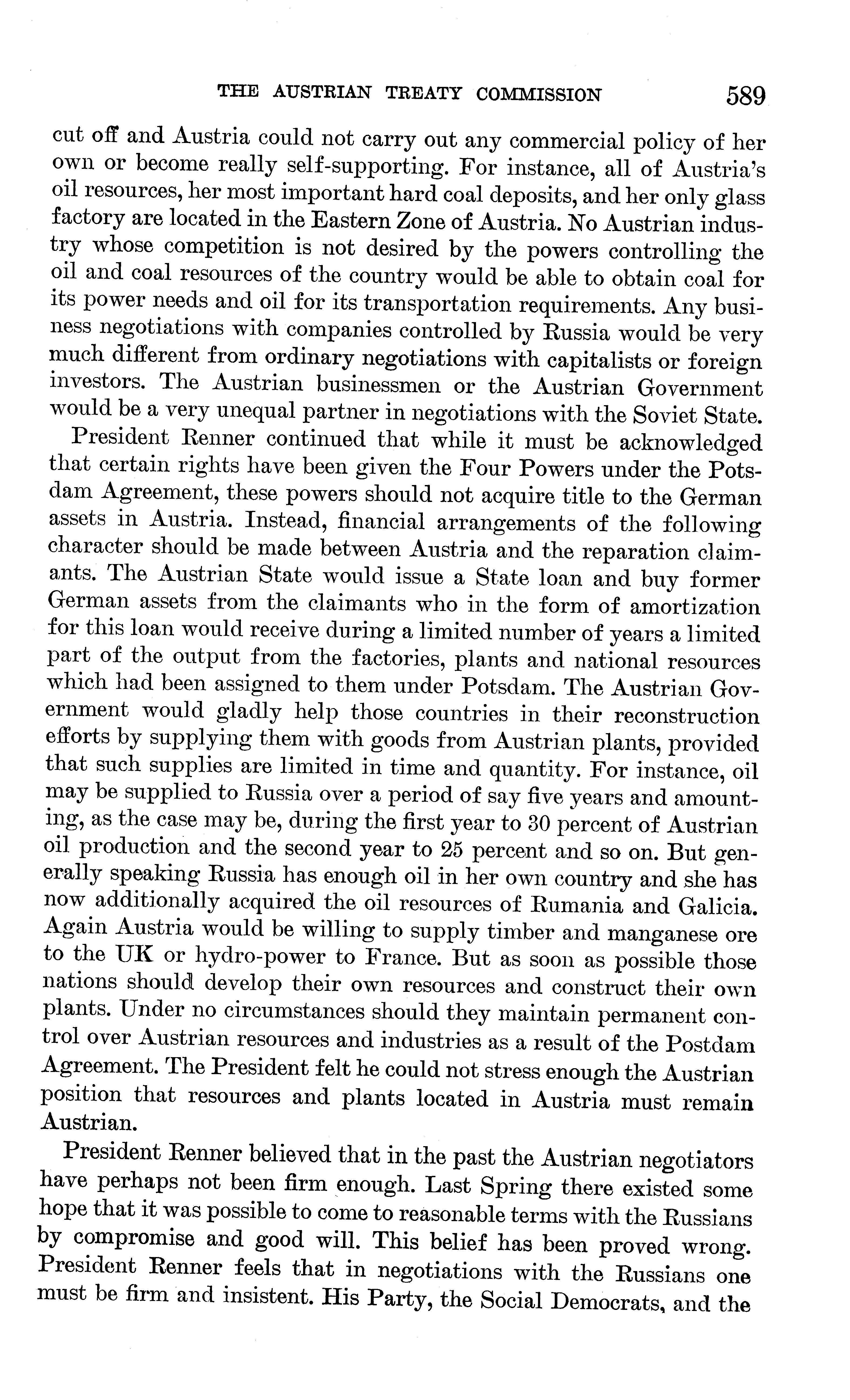 THE AUSTRIAN TREATY COMMISSION 589

cut off and Austria could not carry out any commercial policy of her own or become really self-supporting. For instance, all of Austria's oil resources, her most important hard coal deposits, and her only glass factory are located in the Eastern Zone of Austria. No Austrian industry whose competition is not desired by the powers controlling the oil and coal resources of the country would be able to obtain coal for its power needs and oil for its transportation requirements. Any business negotiations with companies controlled by Russia would be very much different from ordinary negotiations with capitalists or foreign investors. The Austrian businessmen or the Austrian Government would be a very unequal partner in negotiations with the Soviet State.

President Renner continued that while it must be acknowledged that certain rights have been given the Four Powers under the Potsdam Agreement, these powers should not acquire title to the German assets in Austria. Instead, financial arrangements of the following character should be made between Austria and the reparation claimants. The Austrian State would issue a State loan and buy former German assets from the claimants who in the form of amortization for this loan would receive during a limited number of years a limited part of the output from the factories, plants and national resources which had been assigned to them under Potsdam. The Austrian Government would gladly help those countries in their reconstruction efforts by supplying them with goods from Austrian plants, provided that such supplies are limited in time and quantity. For instance, oil may be supplied to Russia over a period of say five years and amounting, as the case may be, during the first year to 30 percent of Austrian oil production and the second year to 25 percent and so on. But generally speaking Russia has enough oil in her own country and she has now additionally acquired the oil resources of Rumania and Galicia. Again Austria would be willing to supply timber and manganese ore to the UK or hydro-power to France. But as soon as possible those nations should develop their own resources and construct their own plants. Under no circumstances should they maintain permanent control over Austrian resources and industries as a result of the Postdam Agreement. The President felt he could not stress enough the Austrian position that resources and plants located in Austria must remain Austrian.

President Renner believed that in the past the Austrian negotiators have perhaps not been firm enough. Last Spring there existed some hope that it was possible to come to reasonable terms with the Russians by compromise and good will. This belief has been proved wrong. President Renner feels that in negotiations with the Russians one must be firm and insistent. His Party, the Social Democrats, and the